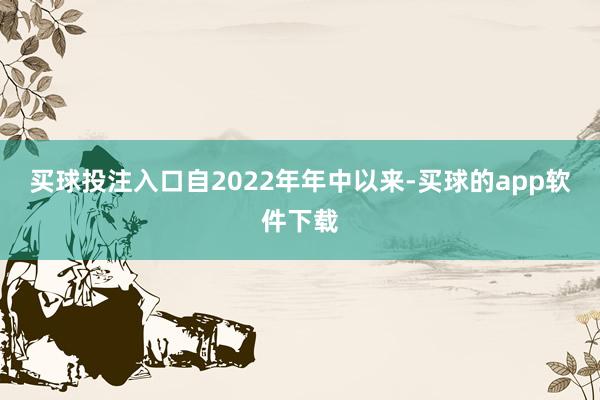 买球投注入口自2022年年中以来-买球的app软件下载